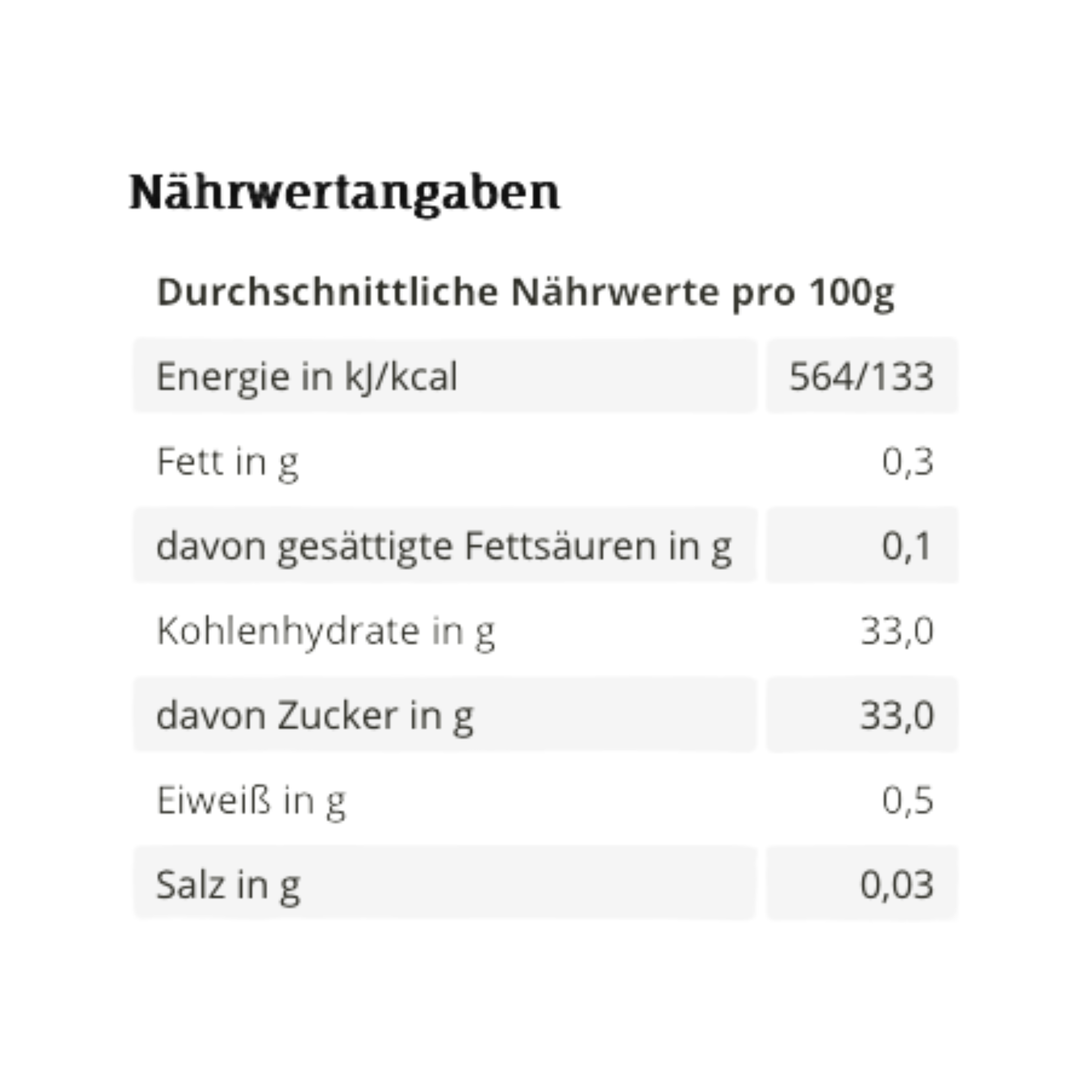 Nährwertangaben

Durchschnittliche Nährwerte pro 100g

| | |
|---|---|
| Energie in kJ/kcal | 564/133 |
| Fett in g | 0,3 |
| davon gesättigte Fettsäuren in g | 0,1 |
| Kohlenhydrate in g | 33,0 |
| davon Zucker in g | 33,0 |
| Eiweiß in g | 0,5 |
| Salz in g | 0,03 |